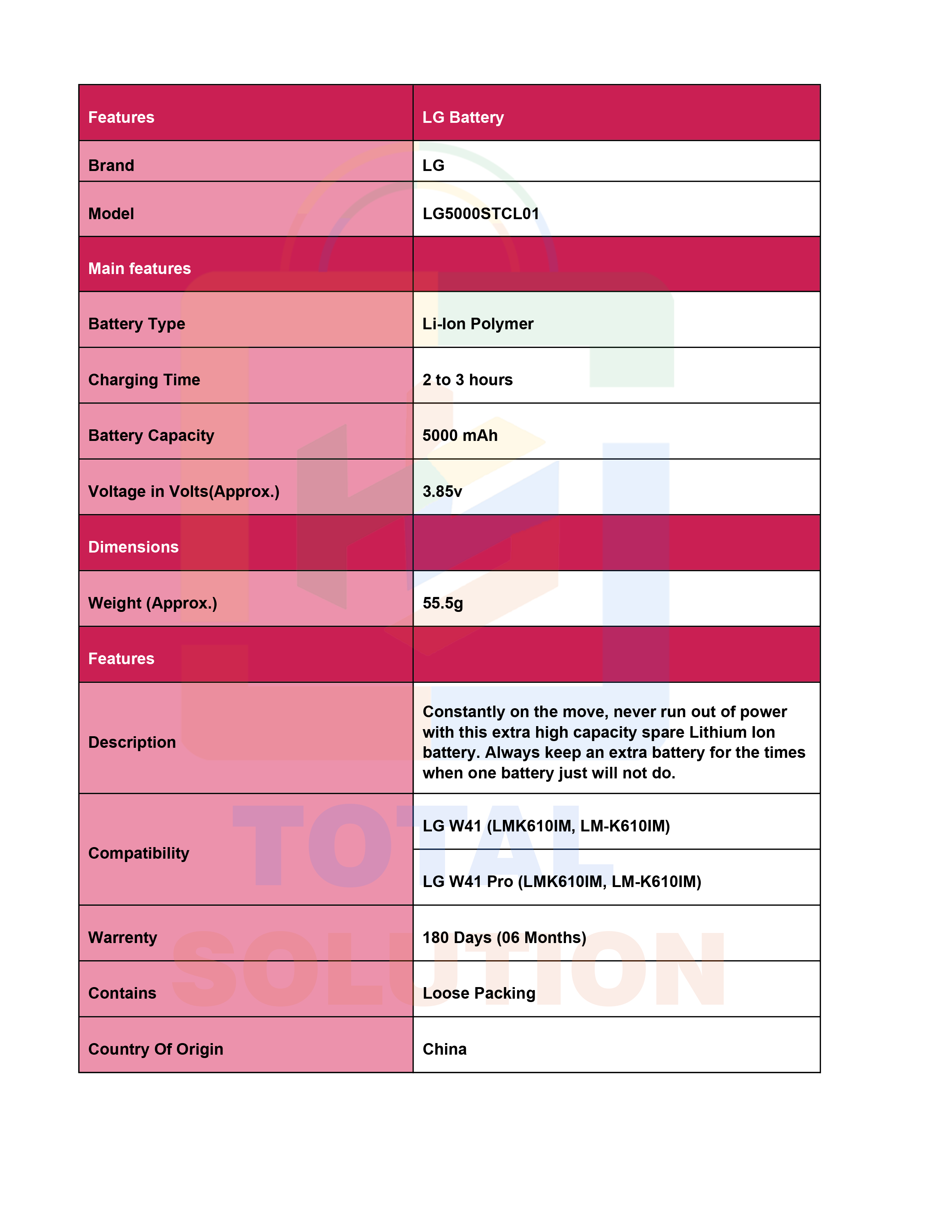 | Features | LG Battery |
|---|---|
| Brand | LG |
| Model | LG5000STCL01 |
| Main features | |
| Battery Type | Li-Ion Polymer |
| Charging Time | 2 to 3 hours |
| Battery Capacity | 5000 mAh |
| Voltage in Volts(Approx.) | 3.85v |
| Dimensions | |
| Weight (Approx.) | 55.5g |
| Features | |
| Description | Constantly on the move, never run out of power with this extra high capacity spare Lithium Ion battery. Always keep an extra battery for the times when one battery just will not do. |
| Compatibility | LG W41 (LMK610IM, LM-K610IM) |
| | LG W41 Pro (LMK610IM, LM-K610IM) |
| Warrenty | 180 Days (06 Months) |
| Contains | Loose Packing |
| Country Of Origin | China |

TOTAL SOLUTION